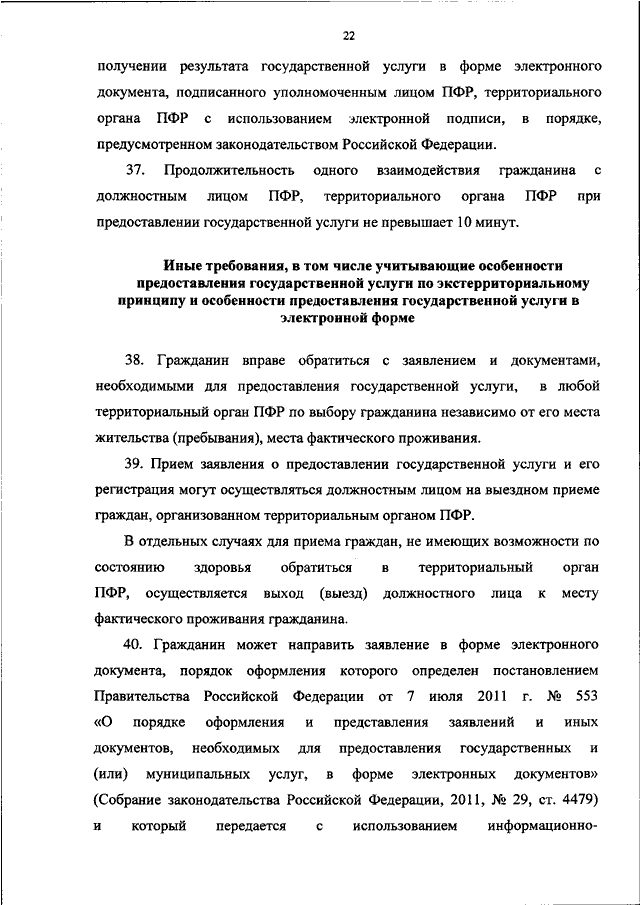 22

получении результата государственной услуги в форме электронного документа, подписанного уполномоченным лицом ПФР, территориального органа ПФР с использованием электронной подписи, в порядке, предусмотренном законодательством Российской Федерации.

37. Продолжительность одного взаимодействия гражданина с должностным лицом ПФР, территориального органа ПФР при предоставлении государственной услуги не превышает 10 минут.

Иные требования, в том числе учитывающие особенности предоставления государственной услуги по экстерриториальному принципу и особенности предоставления государственной услуги в электронной форме

38. Гражданин вправе обратиться с заявлением и документами, необходимыми для предоставления государственной услуги, в любой территориальный орган ПФР по выбору гражданина независимо от его места жительства (пребывания), места фактического проживания.

39. Прием заявления о предоставлении государственной услуги и его регистрация могут осуществляться должностным лицом на выездном приеме граждан, организованном территориальным органом ПФР.

В отдельных случаях для приема граждан, не имеющих возможности по состоянию здоровья обратиться в территориальный орган ПФР, осуществляется выход (выезд) должностного лица к месту фактического проживания гражданина.

40. Гражданин может направить заявление в форме электронного документа, порядок оформления которого определен постановлением Правительства Российской Федерации от 7 июля 2011 г. № 553 «О порядке оформления и представления заявлений и иных документов, необходимых для предоставления государственных и (или) муниципальных услуг, в форме электронных документов» (Собрание законодательства Российской Федерации, 2011, № 29, ст. 4479) и который передается с использованием информационно-